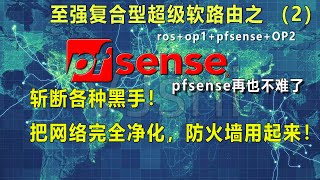 至强复合型超级软路由之 （2）

ros+op1+pfsense+OP2

pfsense

pfsense再也不难了

斩断各种黑手！

把网络完全净化，防火墙用起来！